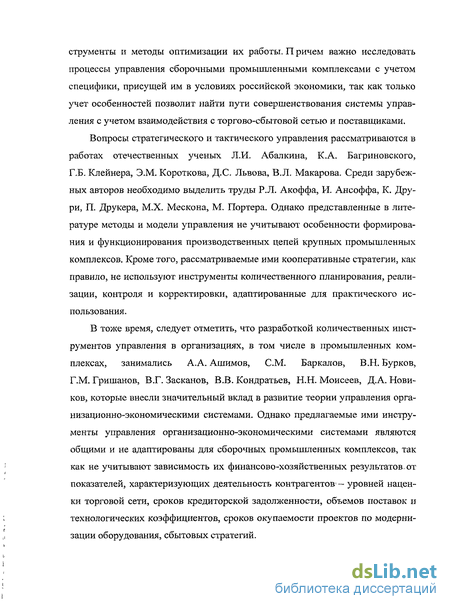 струменты и методы оптимизации их работы. Причем важно исследовать процессы управления сборочными промышленными комплексами с учетом специфики, присущей им в условиях российской экономики, так как только учет особенностей позволит найти пути совершенствования системы управления с учетом взаимодействия с торгово-сбытовой сетью и поставщиками.

Вопросы стратегического и тактического управления рассматриваются в работах отечественных ученых Л.И. Абалкина, К.А. Багриновского, Г.Б. Клейнера, Э.М. Короткова, Д.С. Львова, В.Л. Макарова. Среди зарубежных авторов необходимо выделить труды Р.Л. Акоффа, И. Ансоффа, К. Друри, П. Друкера, М.Х. Мескона, М. Портера. Однако представленные в литературе методы и модели управления не учитывают особенности формирования и функционирования производственных цепей крупных промышленных комплексов. Кроме того, рассматриваемые ими кооперативные стратегии, как правило, не используют инструменты количественного планирования, реализации, контроля и корректировки, адаптированные для практического использования.

В тоже время, следует отметить, что разработкой количественных инструментов управления в организациях, в том числе в промышленных комплексах, занимались А.А. Ашимов, С.М. Баркалов, В.Н. Бурков, Г.М. Гришанов, В.Г. Засканов, В.В. Кондратьев, Н.Н. Моисеев, Д.А. Новиков, которые внесли значительный вклад в развитие теории управления организационно-экономическими системами. Однако предлагаемые ими инструменты управления организационно-экономическими системами являются общими и не адаптированы для сборочных промышленных комплексов, так как не учитывают зависимость их финансово-хозяйственных результатов от показателей, характеризующих деятельность контрагентов – уровней наценки торговой сети, сроков кредиторской задолженности, объемов поставок и технологических коэффициентов, сроков окупаемости проектов по модернизации оборудования, сбытовых стратегий.

dsLib.net
библиотека диссертаций